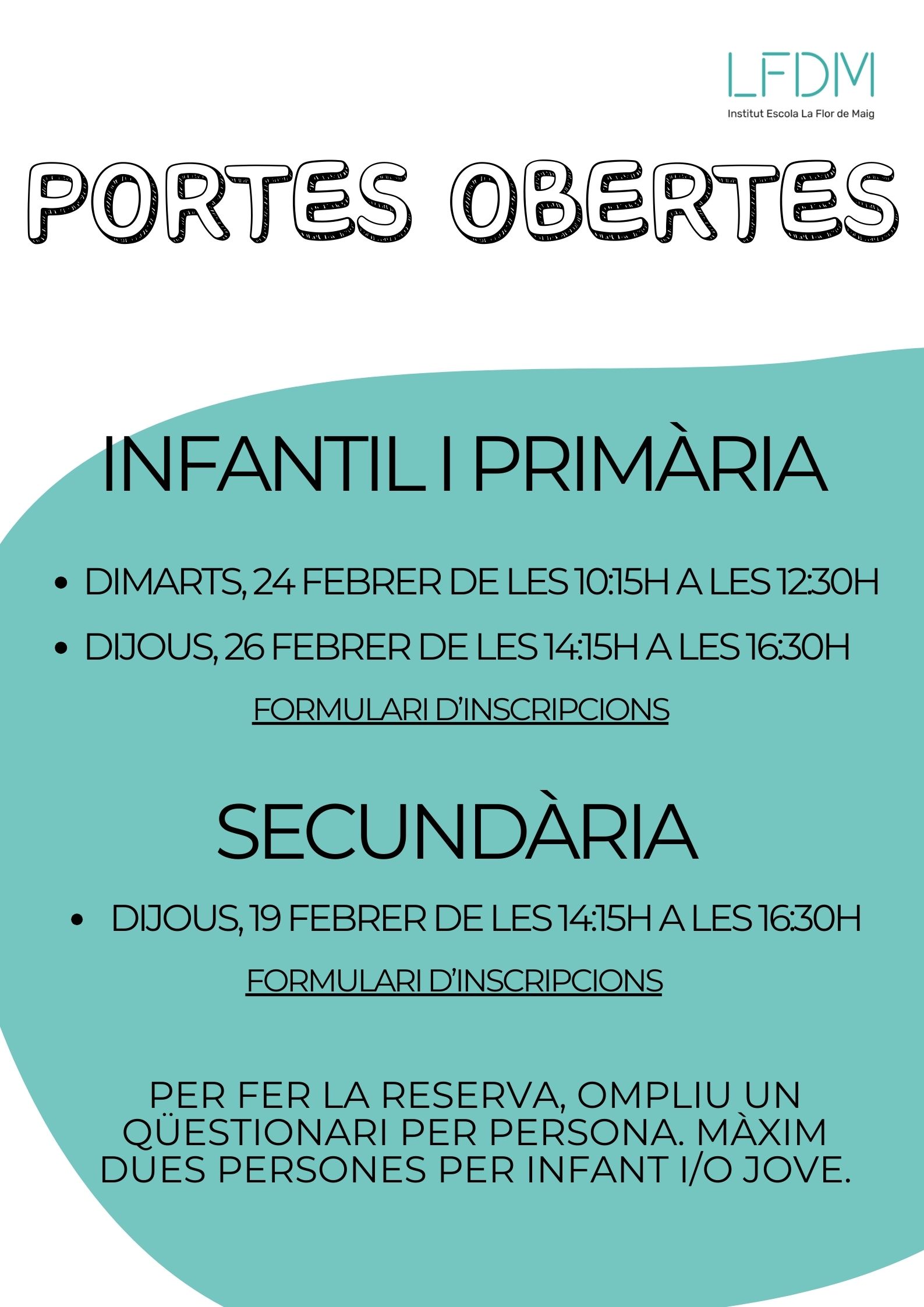 LFDM
Institut Escola La Flor de Maig

PORTES OBERTES

INFANTIL I PRIMÀRIA

• DIMARTS, 24 FEBRER DE LES 10:15H A LES 12:30H
• DIJOUS, 26 FEBRER DE LES 14:15H A LES 16:30H

FORMULARI D'INSCRIPCIONS

SECUNDÀRIA

• DIJOUS, 19 FEBRER DE LES 14:15H A LES 16:30H

FORMULARI D'INSCRIPCIONS

PER FER LA RESERVA, OMPLIU UN QÜESTIONARI PER PERSONA. MÀXIM DUES PERSONES PER INFANT I/O JOVE.